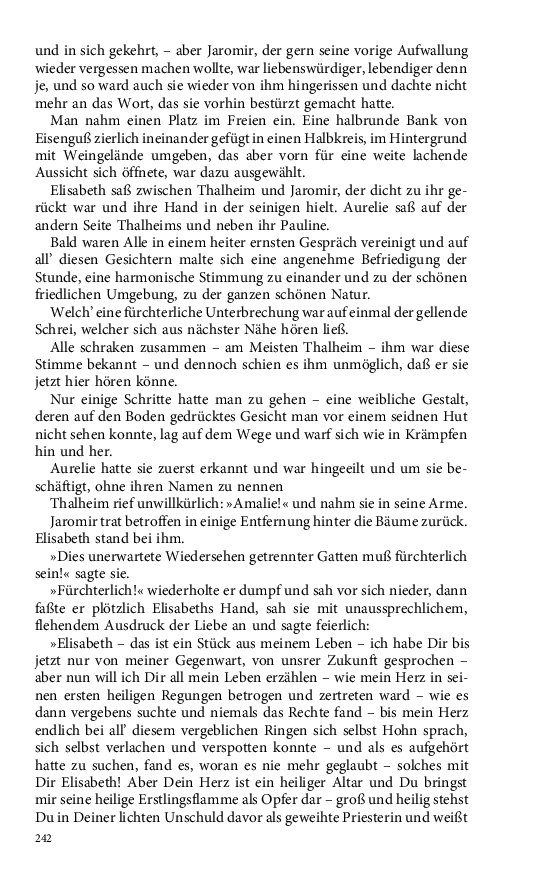 und in sich gekehrt, – aber Jaromir, der gern seine vorige Aufwallung wieder vergessen machen wollte, war liebenswürdiger, lebendiger denn je, und so ward auch sie wieder von ihm hingerissen und dachte nicht mehr an das Wort, das sie vorhin bestürzt gemacht hatte.

Man nahm einen Platz im Freien ein. Eine halbrunde Bank von Eisenguß zierlich ineinander gefügt in einen Halbkreis, im Hintergrund mit Weingelände umgeben, das aber vorn für eine weite lachende Aussicht sich öffnete, war dazu ausgewählt.

Elisabeth saß zwischen Thalheim und Jaromir, der dicht zu ihr gerückt war und ihre Hand in der seinigen hielt. Aurelie saß auf der andern Seite Thalheims und neben ihr Pauline.

Bald waren Alle in einem heiter ernsten Gespräch vereinigt und auf all' diesen Gesichtern malte sich eine angenehme Befriedigung der Stunde, eine harmonische Stimmung zu einander und zu der schönen friedlichen Umgebung, zu der ganzen schönen Natur.

Welch' eine fürchterliche Unterbrechung war auf einmal der gellende Schrei, welcher sich aus nächster Nähe hören ließ.

Alle schraken zusammen – am Meisten Thalheim – ihm war diese Stimme bekannt – und dennoch schien es ihm unmöglich, daß er sie jetzt hier hören könne.

Nur einige Schritte hatte man zu gehen – eine weibliche Gestalt, deren auf den Boden gedrücktes Gesicht man vor einem seidnen Hut nicht sehen konnte, lag auf dem Wege und warf sich wie in Krämpfen hin und her.

Aurelie hatte sie zuerst erkannt und war hingeeilt und um sie beschäftigt, ohne ihren Namen zu nennen

Thalheim rief unwillkürlich: »Amalie!« und nahm sie in seine Arme.

Jaromir trat betroffen in einige Entfernung hinter die Bäume zurück. Elisabeth stand bei ihm.

»Dies unerwartete Wiedersehen getrennter Gatten muß fürchterlich sein!« sagte sie.

»Fürchterlich!« wiederholte er dumpf und sah vor sich nieder, dann faßte er plötzlich Elisabeths Hand, sah sie mit unaussprechlichem, flehendem Ausdruck der Liebe an und sagte feierlich:

»Elisabeth – das ist ein Stück aus meinem Leben – ich habe Dir bis jetzt nur von meiner Gegenwart, von unsrer Zukunft gesprochen – aber nun will ich Dir all mein Leben erzählen – wie mein Herz in seinen ersten heiligen Regungen betrogen und zertreten ward – wie es dann vergebens suchte und niemals das Rechte fand – bis mein Herz endlich bei all' diesem vergeblichen Ringen sich selbst Hohn sprach, sich selbst verlachen und verspotten konnte – und als es aufgehört hatte zu suchen, fand es, woran es nie mehr geglaubt – solches mit Dir Elisabeth! Aber Dein Herz ist ein heiliger Altar und Du bringst mir seine heilige Erstlingsflamme als Opfer dar – groß und heilig stehst Du in Deiner lichten Unschuld davor als geweihte Priesterin und weißt

242